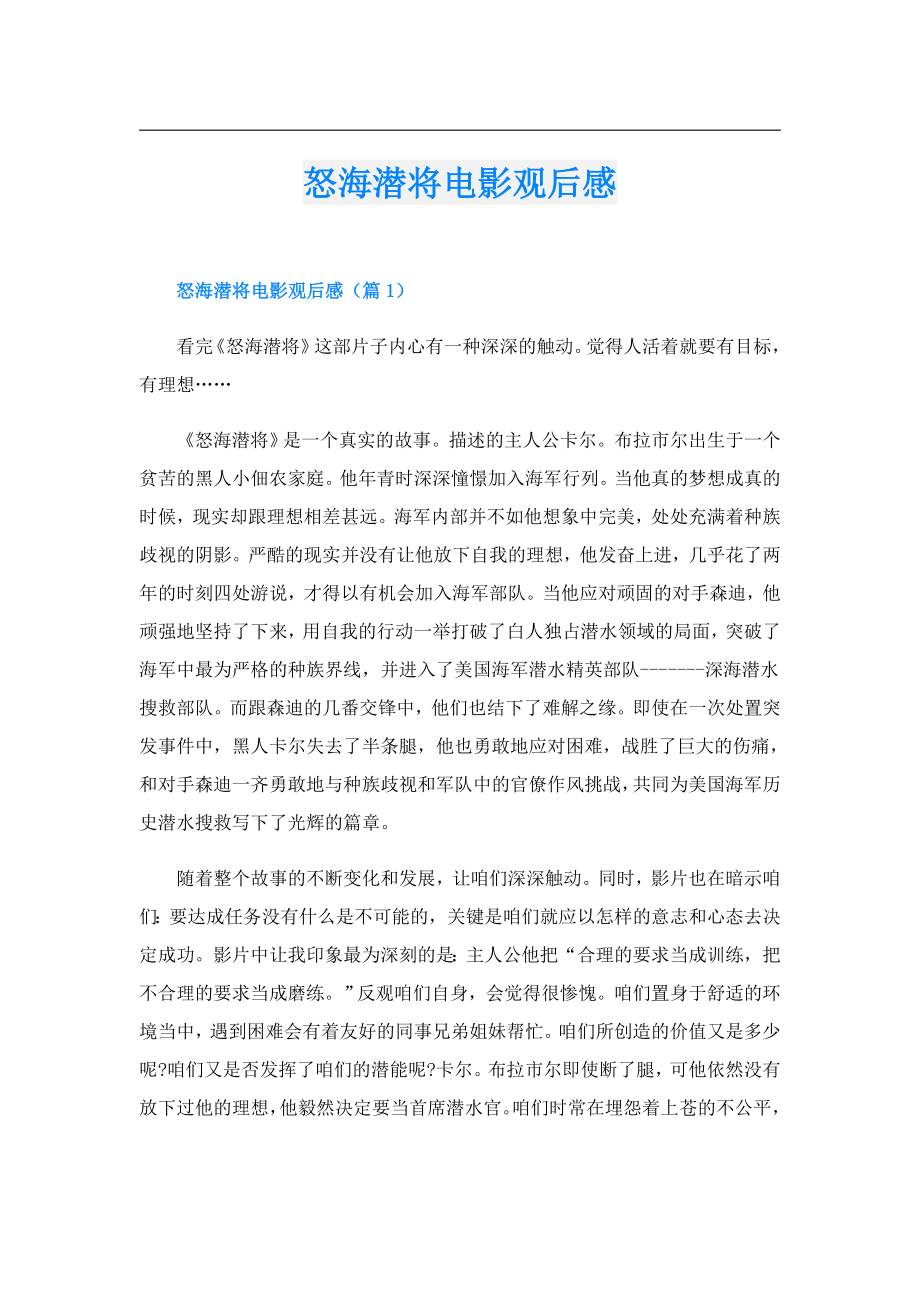 怒海潜将电影观后感

怒海潜将电影观后感（篇 1）

看完《怒海潜将》这部片子内心有一种深深的触动。觉得人活着就要有目标，有理想……

《怒海潜将》是一个真实的故事。描述的主人公卡尔。布拉市尔出生于一个贫苦的黑人小佃农家庭。他年青时深深憧憬加入海军行列。当他真的梦想成真的时候，现实却跟理想相差甚远。海军内部并不如他想象中完美，处处充满着种族歧视的阴影。严酷的现实并没有让他放下自我的理想，他发奋上进，几乎花了两年的时刻四处游说，才得以有机会加入海军部队。当他应对顽固的对手森迪，他顽强地坚持了下来，用自我的行动一举打破了白人独占潜水领域的局面，突破了海军中最为严格的种族界线，并进入了美国海军潜水精英部队-------深海潜水搜救部队。而跟森迪的几番交锋中，他们也结下了难解之缘。即使在一次处置突发事件中，黑人卡尔失去了半条腿，他也勇敢地应对困难，战胜了巨大的伤痛，和对手森迪一齐勇敢地与种族歧视和军队中的官僚作风挑战，共同为美国海军历史潜水搜救写下了光辉的篇章。

随着整个故事的不断变化和发展，让咱们深深触动。同时，影片也在暗示咱们：要达成任务没有什么是不可能的，关键是咱们就应以怎样的意志和心态去决定成功。影片中让我印象最为深刻的是：主人公他把“合理的要求当成训练，把不合理的要求当成磨练。”反观咱们自身，会觉得很惨愧。咱们置身于舒适的环境当中，遇到困难会有着友好的同事兄弟姐妹帮忙。咱们所创造的价值又是多少呢?咱们又是否发挥了咱们的潜能呢?卡尔。布拉市尔即使断了腿，可他依然没有放下过他的理想，他毅然决定要当首席潜水官。咱们时常在埋怨着上苍的不公平，